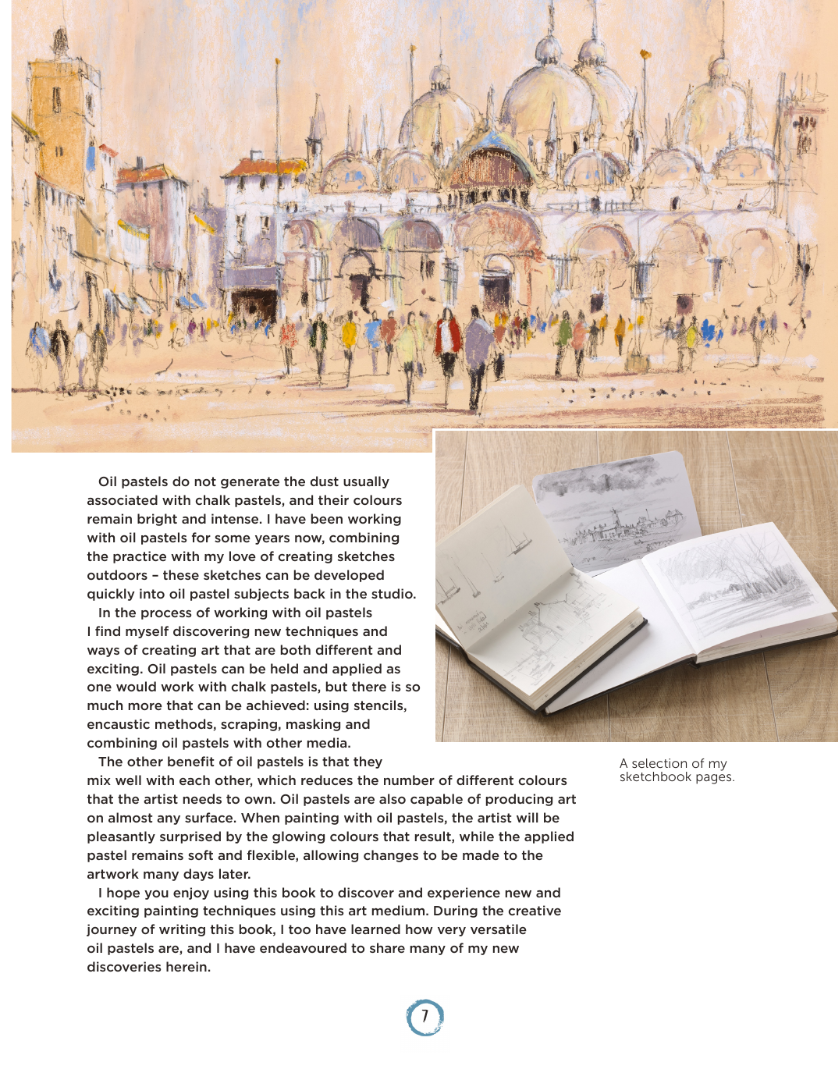 Oil pastels do not generate the dust usually associated with chalk pastels, and their colours remain bright and intense. I have been working with oil pastels for some years now, combining the practice with my love of creating sketches outdoors – these sketches can be developed quickly into oil pastel subjects back in the studio.

In the process of working with oil pastels I find myself discovering new techniques and ways of creating art that are both different and exciting. Oil pastels can be held and applied as one would work with chalk pastels, but there is so much more that can be achieved: using stencils, encaustic methods, scraping, masking and combining oil pastels with other media.

The other benefit of oil pastels is that they mix well with each other, which reduces the number of different colours that the artist needs to own. Oil pastels are also capable of producing art on almost any surface. When painting with oil pastels, the artist will be pleasantly surprised by the glowing colours that result, while the applied pastel remains soft and flexible, allowing changes to be made to the artwork many days later.

I hope you enjoy using this book to discover and experience new and exciting painting techniques using this art medium. During the creative journey of writing this book, I too have learned how very versatile oil pastels are, and I have endeavoured to share many of my new discoveries herein.

A selection of my sketchbook pages.

7